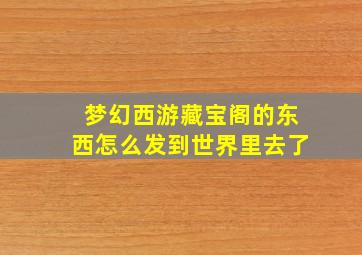 梦幻西游藏宝阁的东西怎么发到世界里去了